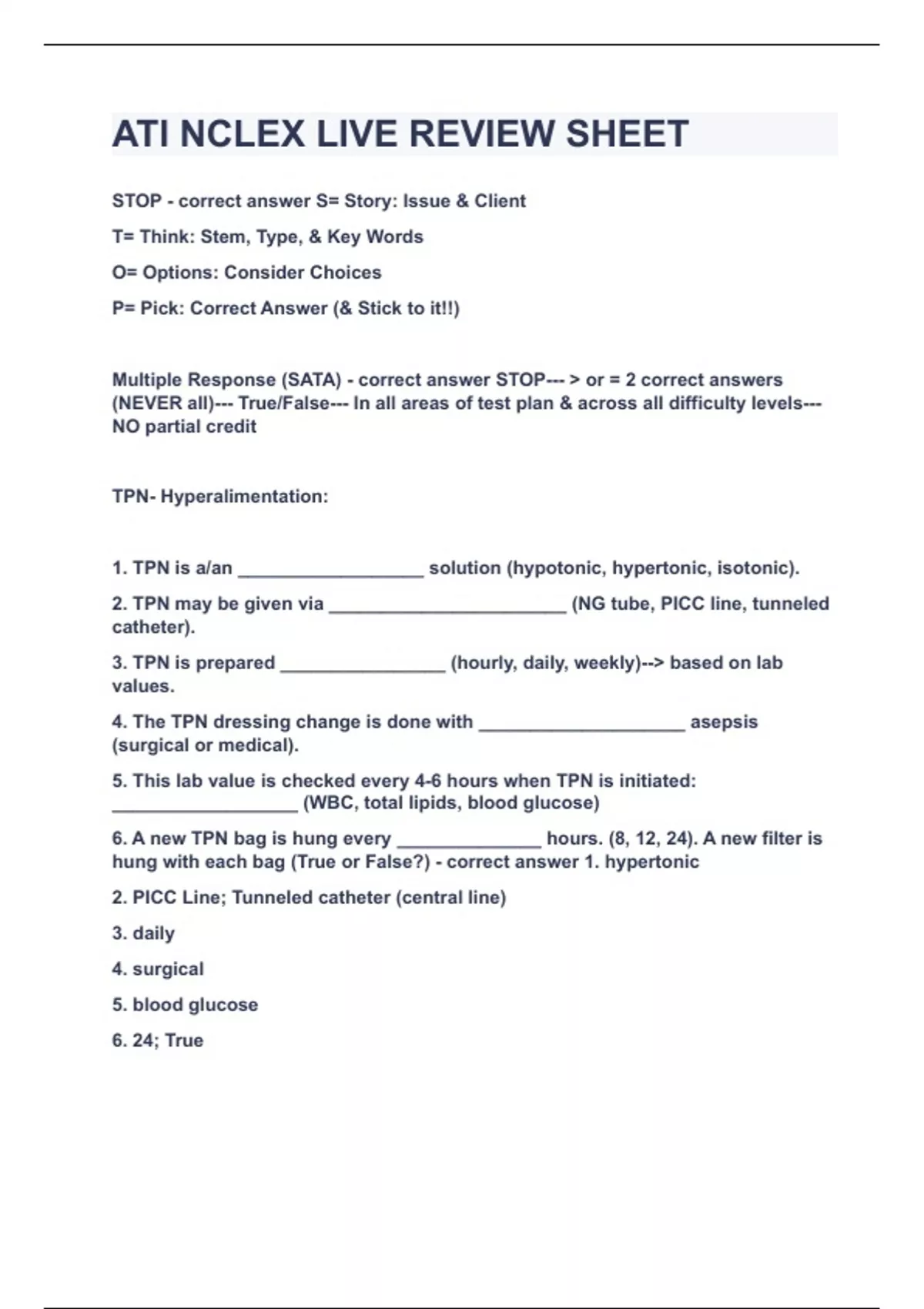 ATI NCLEX LIVE REVIEW SHEET

STOP - correct answer S= Story: Issue & Client

T= Think: Stem, Type, & Key Words

O= Options: Consider Choices

P= Pick: Correct Answer (& Stick to it!!)

Multiple Response (SATA) - correct answer STOP--- > or = 2 correct answers (NEVER all)--- True/False--- In all areas of test plan & across all difficulty levels--- NO partial credit

TPN- Hyperalimentation:

1. TPN is a/an __________________ solution (hypotonic, hypertonic, isotonic).

2. TPN may be given via _______________________ (NG tube, PICC line, tunneled catheter).

3. TPN is prepared ________________ (hourly, daily, weekly)--> based on lab values.

4. The TPN dressing change is done with ____________________ asepsis (surgical or medical).

5. This lab value is checked every 4-6 hours when TPN is initiated: __________________ (WBC, total lipids, blood glucose)

6. A new TPN bag is hung every ______________ hours. (8, 12, 24). A new filter is hung with each bag (True or False?) - correct answer 1. hypertonic

2. PICC Line; Tunneled catheter (central line)

3. daily

4. surgical

5. blood glucose

6. 24; True